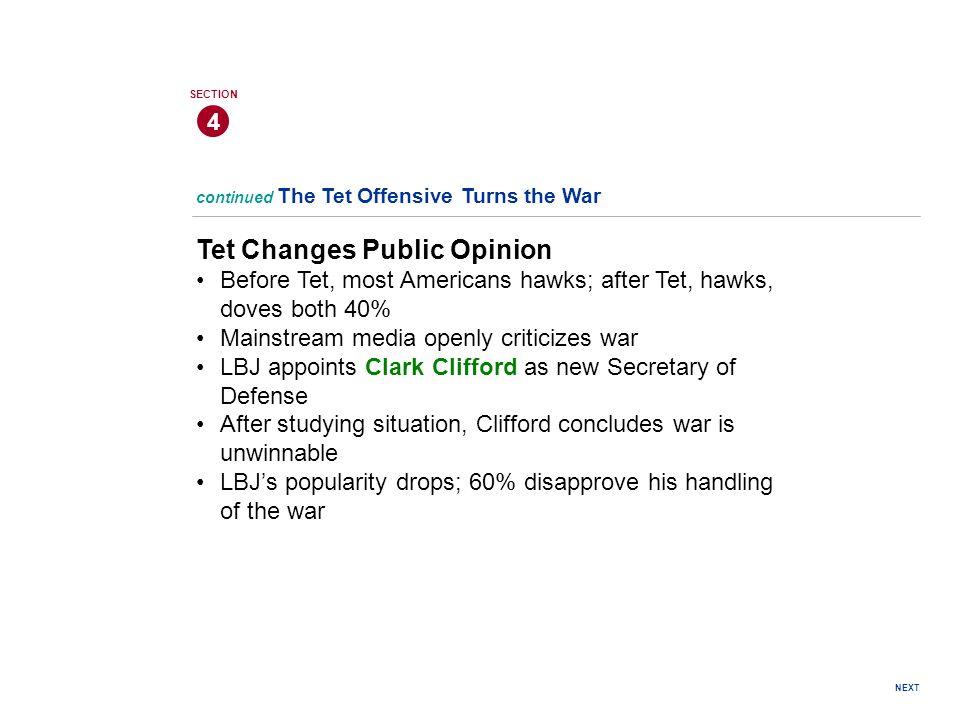 SECTION
4

continued The Tet Offensive Turns the War

Tet Changes Public Opinion

• Before Tet, most Americans hawks; after Tet, hawks, doves both 40%
• Mainstream media openly criticizes war
• LBJ appoints Clark Clifford as new Secretary of Defense
• After studying situation, Clifford concludes war is unwinnable
• LBJ's popularity drops; 60% disapprove his handling of the war

NEXT